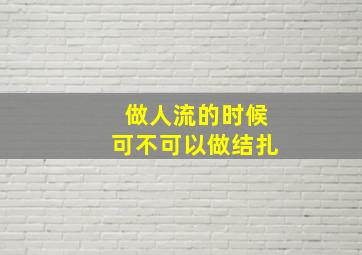 做人流的时候
可不可以做结扎